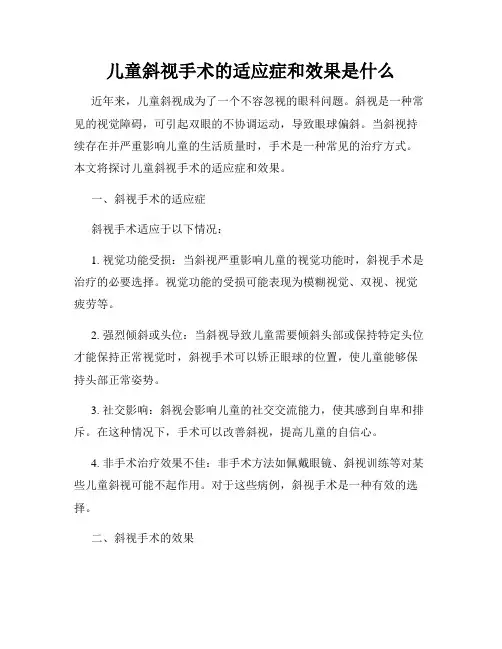 儿童斜视手术的适应症和效果是什么

近年来，儿童斜视成为了一个不容忽视的眼科问题。斜视是一种常见的视觉障碍，可引起双眼的不协调运动，导致眼球偏斜。当斜视持续存在并严重影响儿童的生活质量时，手术是一种常见的治疗方式。本文将探讨儿童斜视手术的适应症和效果。

一、斜视手术的适应症

斜视手术适应于以下情况：

1. 视觉功能受损：当斜视严重影响儿童的视觉功能时，斜视手术是治疗的必要选择。视觉功能的受损可能表现为模糊视觉、双视、视觉疲劳等。

2. 强烈倾斜或头位：当斜视导致儿童需要倾斜头部或保持特定头位才能保持正常视觉时，斜视手术可以矫正眼球的位置，使儿童能够保持头部正常姿势。

3. 社交影响：斜视会影响儿童的社交交流能力，使其感到自卑和排斥。在这种情况下，手术可以改善斜视，提高儿童的自信心。

4. 非手术治疗效果不佳：非手术方法如佩戴眼镜、斜视训练等对某些儿童斜视可能不起作用。对于这些病例，斜视手术是一种有效的选择。

二、斜视手术的效果